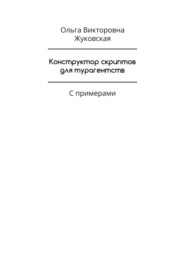 Ольга Викторовна Жуковская

Конструктор скриптов для турагентств

С примерами